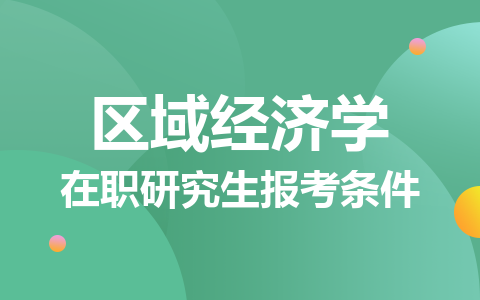 区域经济学
在职研究生报考条件